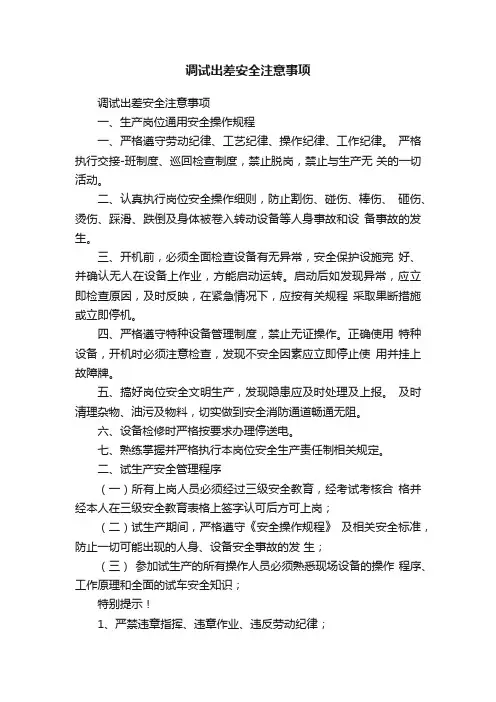 调试出差安全注意事项

调试出差安全注意事项

一、生产岗位通用安全操作规程

一、严格遵守劳动纪律、工艺纪律、操作纪律、工作纪律。 严格执行交接-班制度、巡回检查制度，禁止脱岗，禁止与生产无 关的一切活动。

二、认真执行岗位安全操作细则，防止割伤、碰伤、棒伤、 砸伤、烫伤、踩滑、跌倒及身体被卷入转动设备等人身事故和设 备事故的发生。

三、开机前，必须全面检查设备有无异常，安全保护设施完 好、并确认无人在设备上作业，方能启动运转。启动后如发现异常，应立即检查原因，及时反映，在紧急情况下，应按有关规程 采取果断措施或立即停机。

四、严格遵守特种设备管理制度，禁止无证操作。正确使用 特种设备，开机时必须注意检查，发现不安全因素应立即停止使 用并挂上故障牌。

五、搞好岗位安全文明生产，发现隐患应及时处理及上报。 及时清理杂物、油污及物料，切实做到安全消防通道畅通无阻。

六、设备检修时严格按要求办理停送电。

七、熟练掌握并严格执行本岗位安全生产责任制相关规定。

二、试生产安全管理程序

（一）所有上岗人员必须经过三级安全教育，经考试考核合 格并经本人在三级安全教育表格上签字认可后方可上岗；

（二）试生产期间，严格遵守《安全操作规程》 及相关安全标准，防止一切可能出现的人身、设备安全事故的发 生；

（三） 参加试生产的所有操作人员必须熟悉现场设备的操作 程序、工作原理和全面的试车安全知识；

特别提示！

1、严禁违章指挥、违章作业、违反劳动纪律；